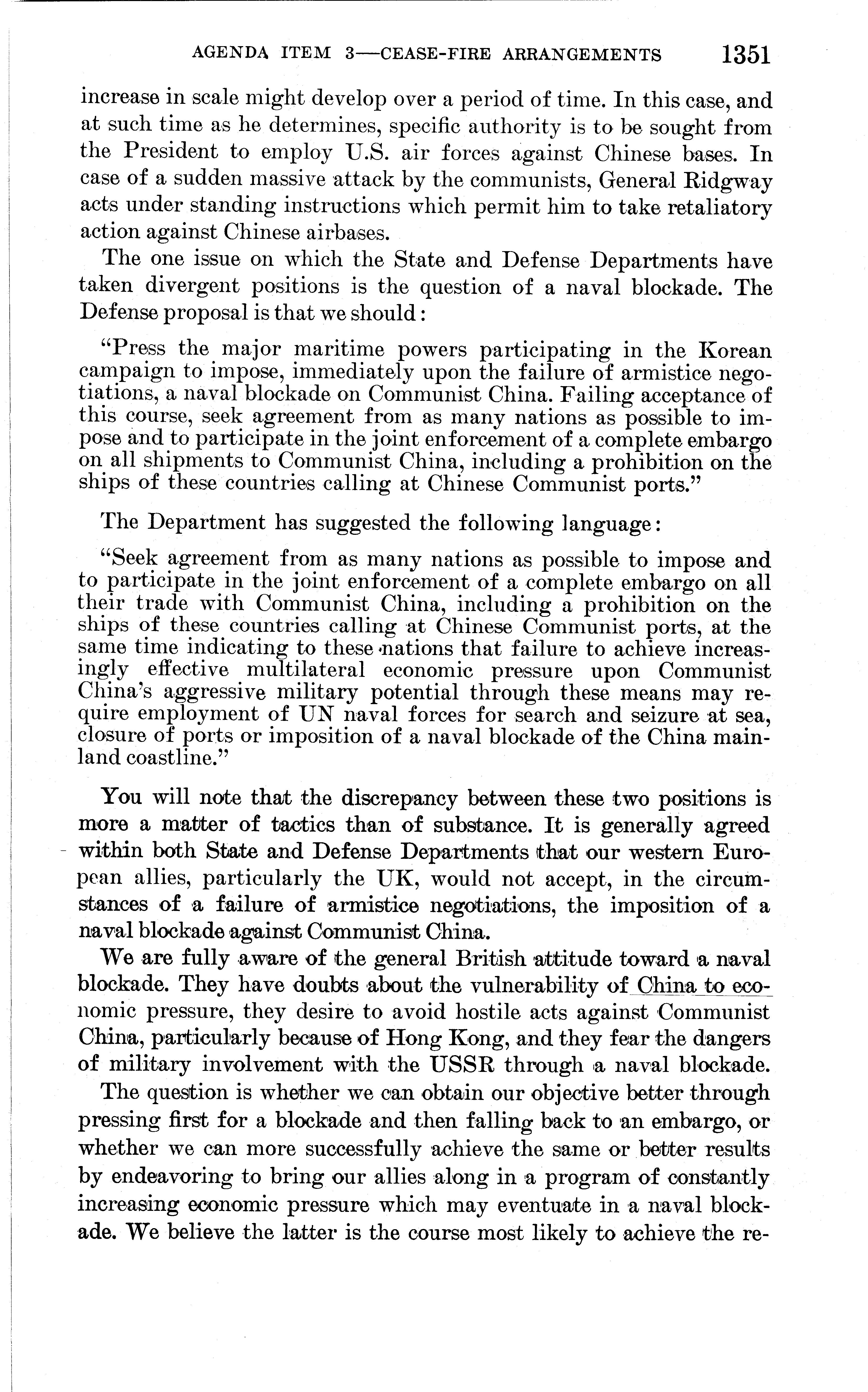 AGENDA ITEM 3—CEASE-FIRE ARRANGEMENTS 1351

increase in scale might develop over a period of time. In this case, and at such time as he determines, specific authority is to be sought from the President to employ U.S. air forces against Chinese bases. In case of a sudden massive attack by the communists, General Ridgway acts under standing instructions which permit him to take retaliatory action against Chinese airbases.

The one issue on which the State and Defense Departments have taken divergent positions is the question of a naval blockade. The Defense proposal is that we should:

"Press the major maritime powers participating in the Korean campaign to impose, immediately upon the failure of armistice negotiations, a naval blockade on Communist China. Failing acceptance of this course, seek agreement from as many nations as possible to impose and to participate in the joint enforcement of a complete embargo on all shipments to Communist China, including a prohibition on the ships of these countries calling at Chinese Communist ports."

The Department has suggested the following language:

"Seek agreement from as many nations as possible to impose and to participate in the joint enforcement of a complete embargo on all their trade with Communist China, including a prohibition on the ships of these countries calling at Chinese Communist ports, at the same time indicating to these nations that failure to achieve increasingly effective multilateral economic pressure upon Communist China's aggressive military potential through these means may require employment of UN naval forces for search and seizure at sea, closure of ports or imposition of a naval blockade of the China mainland coastline."

You will note that the discrepancy between these two positions is more a matter of tactics than of substance. It is generally agreed within both State and Defense Departments that our western European allies, particularly the UK, would not accept, in the circumstances of a failure of armistice negotiations, the imposition of a naval blockade against Communist China.

We are fully aware of the general British attitude toward a naval blockade. They have doubts about the vulnerability of China to economic pressure, they desire to avoid hostile acts against Communist China, particularly because of Hong Kong, and they fear the dangers of military involvement with the USSR through a naval blockade.

The question is whether we can obtain our objective better through pressing first for a blockade and then falling back to an embargo, or whether we can more successfully achieve the same or better results by endeavoring to bring our allies along in a program of constantly increasing economic pressure which may eventuate in a naval blockade. We believe the latter is the course most likely to achieve the re-